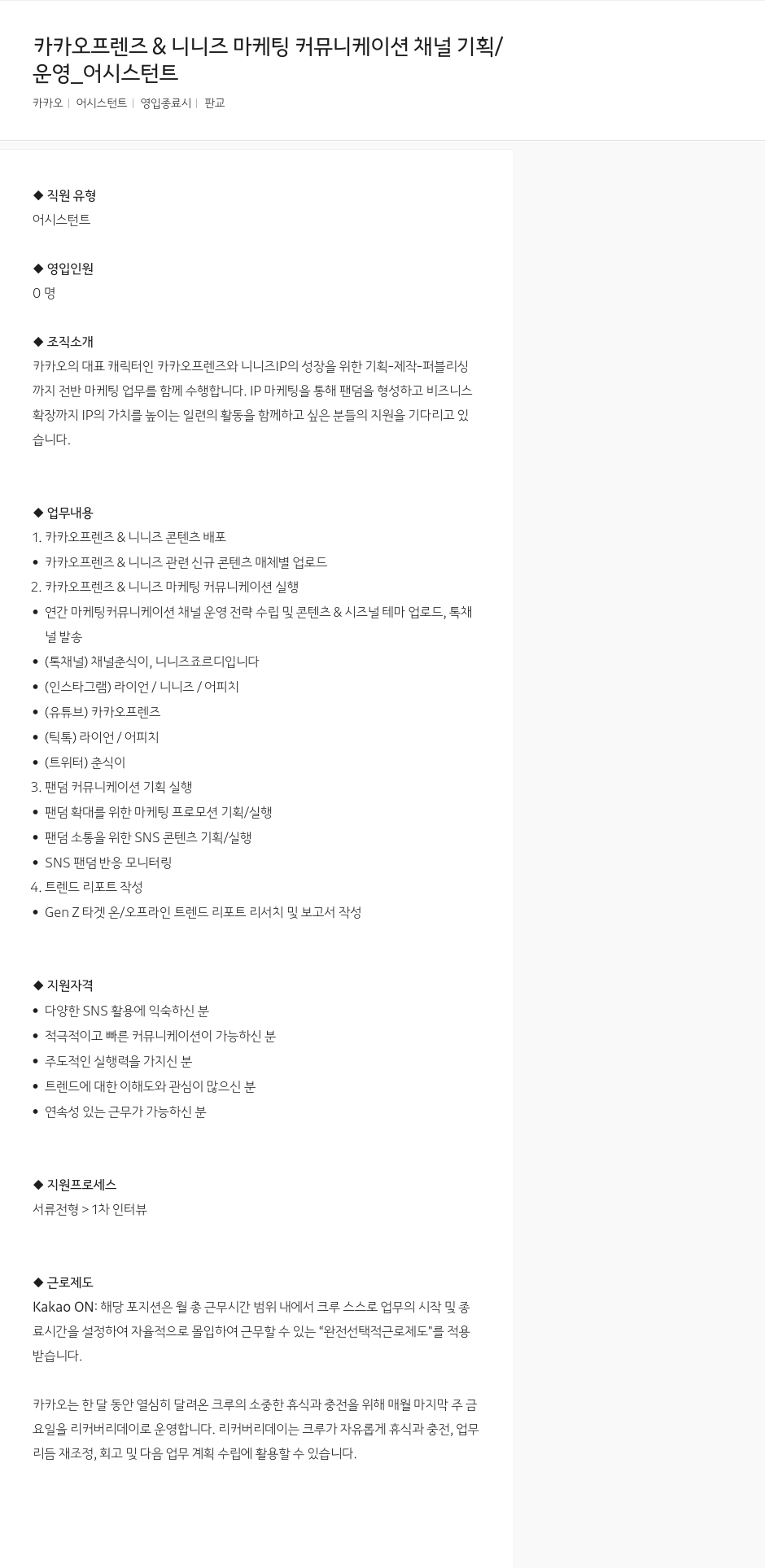 카카오프렌즈 & 니니즈 마케팅 커뮤니케이션 채널 기획/운영_어시스턴트

카카오 | 어시스턴트 | 영입종료시 | 판교

◆ 직원 유형
어시스턴트

◆ 영입인원
0 명

◆ 조직소개
카카오의 대표 캐릭터인 카카오프렌즈와 니니즈IP의 성장을 위한 기획-제작-퍼블리싱까지 전반 마케팅 업무를 함께 수행합니다. IP 마케팅을 통해 팬덤을 형성하고 비즈니스 확장까지 IP의 가치를 높이는 일련의 활동을 함께하고 싶은 분들의 지원을 기다리고 있습니다.

◆ 업무내용
1. 카카오프렌즈 & 니니즈 콘텐츠 배포
• 카카오프렌즈 & 니니즈 관련 신규 콘텐츠 매체별 업로드
2. 카카오프렌즈 & 니니즈 마케팅 커뮤니케이션 실행
• 연간 마케팅커뮤니케이션 채널 운영 전략 수립 및 콘텐츠 & 시즈널 테마 업로드, 톡채널 발송
• (톡채널) 채널춘식이, 니니즈죠르디입니다
• (인스타그램) 라이언 / 니니즈 / 어피치
• (유튜브) 카카오프렌즈
• (틱톡) 라이언 / 어피치
• (트위터) 춘식이
3. 팬덤 커뮤니케이션 기획 실행
• 팬덤 확대를 위한 마케팅 프로모션 기획/실행
• 팬덤 소통을 위한 SNS 콘텐츠 기획/실행
• SNS 팬덤 반응 모니터링
4. 트렌드 리포트 작성
• Gen Z 타겟 온/오프라인 트렌드 리포트 리서치 및 보고서 작성

◆ 지원자격
• 다양한 SNS 활용에 익숙하신 분
• 적극적이고 빠른 커뮤니케이션이 가능하신 분
• 주도적인 실행력을 가지신 분
• 트렌드에 대한 이해도와 관심이 많으신 분
• 연속성 있는 근무가 가능하신 분

◆ 지원프로세스
서류전형 > 1차 인터뷰

◆ 근로제도
Kakao ON: 해당 포지션은 월 총 근무시간 범위 내에서 크루 스스로 업무의 시작 및 종료시간을 설정하여 자율적으로 몰입하여 근무할 수 있는 "완전선택적근로제도"를 적용받습니다.

카카오는 한 달 동안 열심히 달려온 크루의 소중한 휴식과 충전을 위해 매월 마지막 주 금요일을 리커버리데이로 운영합니다. 리커버리데이는 크루가 자유롭게 휴식과 충전, 업무 리듬 재조정, 회고 및 다음 업무 계획 수립에 활용할 수 있습니다.